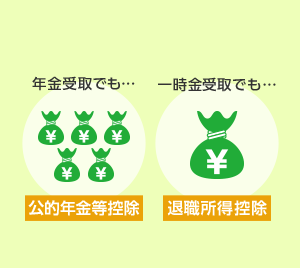 年金受取でも…

¥ ¥ ¥
¥ ¥

公的年金等控除

一時金受取でも…

¥

退職所得控除